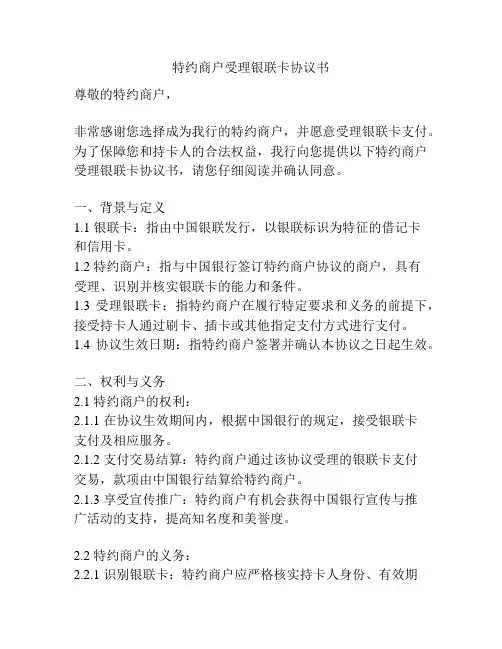 特约商户受理银联卡协议书

尊敬的特约商户，

非常感谢您选择成为我行的特约商户，并愿意受理银联卡支付。为了保障您和持卡人的合法权益，我行向您提供以下特约商户受理银联卡协议书，请您仔细阅读并确认同意。

一、背景与定义
1.1 银联卡：指由中国银联发行，以银联标识为特征的借记卡和信用卡。
1.2 特约商户：指与中国银行签订特约商户协议的商户，具有受理、识别并核实银联卡的能力和条件。
1.3 受理银联卡：指特约商户在履行特定要求和义务的前提下，接受持卡人通过刷卡、插卡或其他指定支付方式进行支付。
1.4 协议生效日期：指特约商户签署并确认本协议之日起生效。

二、权利与义务
2.1 特约商户的权利：
2.1.1 在协议生效期间内，根据中国银行的规定，接受银联卡支付及相应服务。
2.1.2 支付交易结算：特约商户通过该协议受理的银联卡支付交易，款项由中国银行结算给特约商户。
2.1.3 享受宣传推广：特约商户有机会获得中国银行宣传与推广活动的支持，提高知名度和美誉度。

2.2 特约商户的义务：
2.2.1 识别银联卡：特约商户应严格核实持卡人身份、有效期